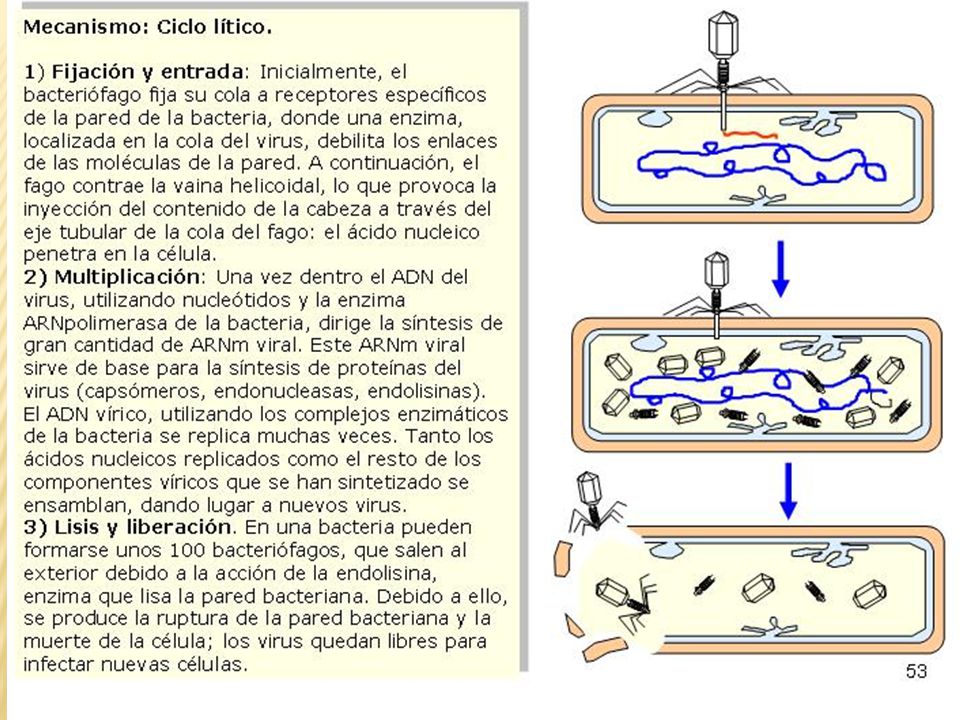 Mecanismo: Ciclo lítico.

1) Fijación y entrada: Inicialmente, el bacteriófago fija su cola a receptores específicos de la pared de la bacteria, donde una enzima, localizada en la cola del virus, debilita los enlaces de las moléculas de la pared. A continuación, el fago contrae la vaina helicoidal, lo que provoca la inyección del contenido de la cabeza a través del eje tubular de la cola del fago: el ácido nucleico penetra en la célula.
2) Multiplicación: Una vez dentro el ADN del virus, utilizando nucleótidos y la enzima ARNpolimerasa de la bacteria, dirige la síntesis de gran cantidad de ARNm viral. Este ARNm viral sirve de base para la síntesis de proteínas del virus (capsómeros, endonucleasas, endolisinas). El ADN vírico, utilizando los complejos enzimáticos de la bacteria se replica muchas veces. Tanto los ácidos nucleicos replicados como el resto de los componentes víricos que se han sintetizado se ensamblan, dando lugar a nuevos virus.
3) Lisis y liberación. En una bacteria pueden formarse unos 100 bacteriófagos, que salen al exterior debido a la acción de la endolisina, enzima que lisa la pared bacteriana. Debido a ello, se produce la ruptura de la pared bacteriana y la muerte de la célula; los virus quedan libres para infectar nuevas células.

53